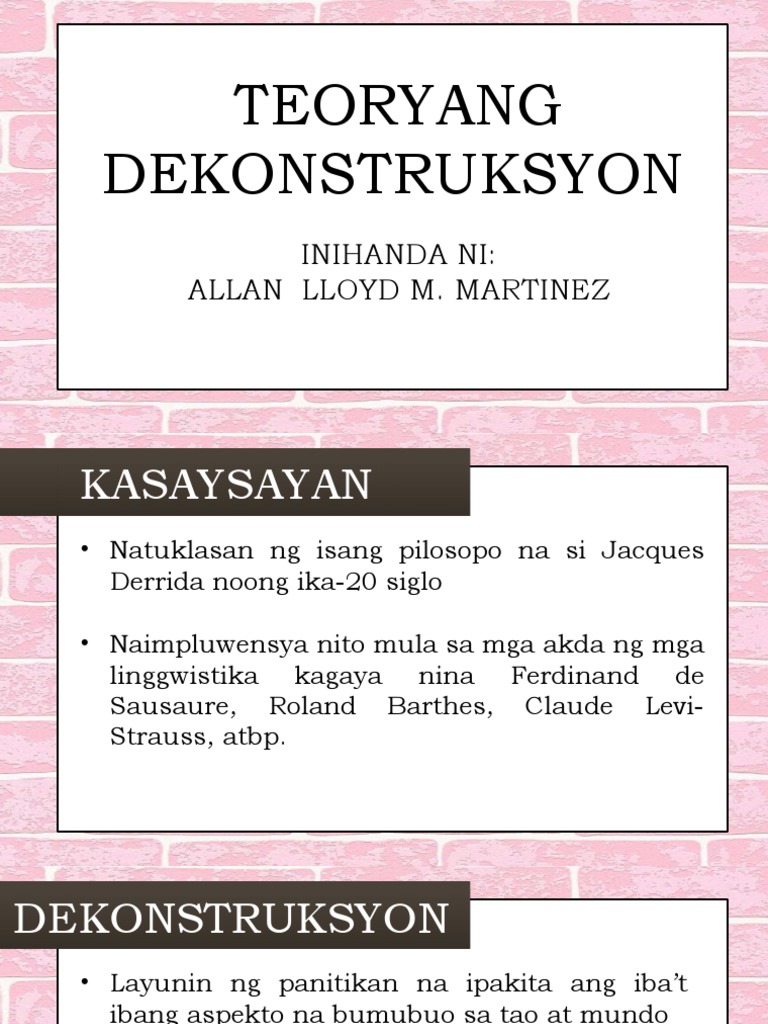 TEORYANG DEKONSTRUKSYON

INIHANDA NI:
ALLAN LLOYD M. MARTINEZ

KASAYSAYAN

• Natuklasan ng isang pilosopo na si Jacques Derrida noong ika-20 siglo

• Naimpluwensya nito mula sa mga akda ng mga linggwistika kagaya nina Ferdinand de Sausaure, Roland Barthes, Claude Levi-Strauss, atbp.

DEKONSTRUKSYON

• Layunin ng panitikan na ipakita ang iba't ibang aspekto na bumubuo sa tao at mundo